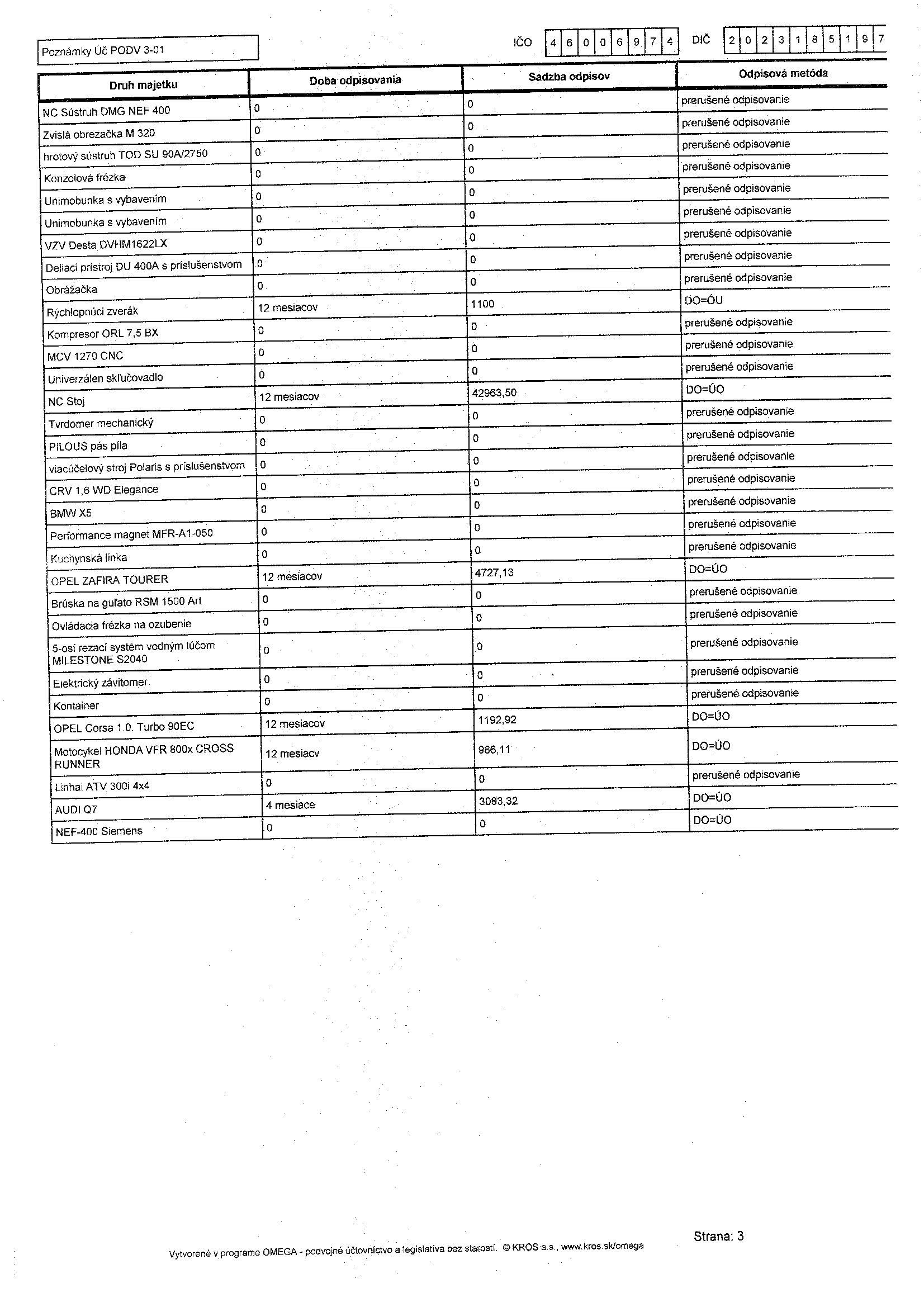 Poznámky Úč PODV 3-01

IČO 4 6 0 0 6 9 7 4 DIČ 2 0 2 3 1 8 5 1 9 7

| Druh majetku | Doba odpisovania | Sadzba odpisov | Odpisová metóda |
|---|---|---|---|
| NC Sústruh DMG NEF 400 | 0 | 0 | prerušené odpisovanie |
| Zvislá obrezačka M 320 | 0 | 0 | prerušené odpisovanie |
| hrotový sústruh TOD SU 90A/2750 | 0 | 0 | prerušené odpisovanie |
| Konzolová frézka | 0 | 0 | prerušené odpisovanie |
| Unimobunka s vybavením | 0 | 0 | prerušené odpisovanie |
| Unimobunka s vybavením | 0 | 0 | prerušené odpisovanie |
| VZV Desta DVHM1622LX | 0 | 0 | prerušené odpisovanie |
| Deliaci prístroj DU 400A s príslušenstvom | 0 | 0 | prerušené odpisovanie |
| Obrážačka | 0 | 0 | prerušené odpisovanie |
| Rýchlopnúci zverák | 12 mesiacov | 1100 | DO=ÓU |
| Kompresor ORL 7,5 BX | 0 | 0 | prerušené odpisovanie |
| MCV 1270 CNC | 0 | 0 | prerušené odpisovanie |
| Univerzálen skľučovadlo | 0 | 0 | prerušené odpisovanie |
| NC Stoj | 12 mesiacov | 42963,50 | DO=ÚO |
| Tvrdomer mechanický | 0 | 0 | prerušené odpisovanie |
| PILOUS pás píla | 0 | 0 | prerušené odpisovanie |
| viacúčelový stroj Polaris s príslušenstvom | 0 | 0 | prerušené odpisovanie |
| CRV 1,6 WD Elegance | 0 | 0 | prerušené odpisovanie |
| BMW X5 | 0 | 0 | prerušené odpisovanie |
| Performance magnet MFR-A1-050 | 0 | 0 | prerušené odpisovanie |
| Kuchynská linka | 0 | 0 | prerušené odpisovanie |
| OPEL ZAFIRA TOURER | 12 mesiacov | 4727,13 | DO=ÚO |
| Brúska na guľato RSM 1500 Art | 0 | 0 | prerušené odpisovanie |
| Ovládacia frézka na ozubenie | 0 | 0 | prerušené odpisovanie |
| 5-osí rezací systém vodným lúčom MILESTONE S2040 | 0 | 0 | prerušené odpisovanie |
| Elektrický závitomer | 0 | 0 | prerušené odpisovanie |
| Kontainer | 0 | 0 | prerušené odpisovanie |
| OPEL Corsa 1.0. Turbo 90EC | 12 mesiacov | 1192,92 | DO=ÚO |
| Motocykel HONDA VFR 800x CROSS RUNNER | 12 mesiacv | 986,11 | DO=ÚO |
| Linhai ATV 300i 4x4 | 0 | 0 | prerušené odpisovanie |
| AUDI Q7 | 4 mesiace | 3083,32 | DO=ÚO |
| NEF-400 Siemens | 0 | 0 | DO=ÚO |

Vytvorené v programe OMEGA - podvojné účtovníctvo a legislatíva bez starostí. © KROS a.s., www.kros.sk/omega

Strana: 3